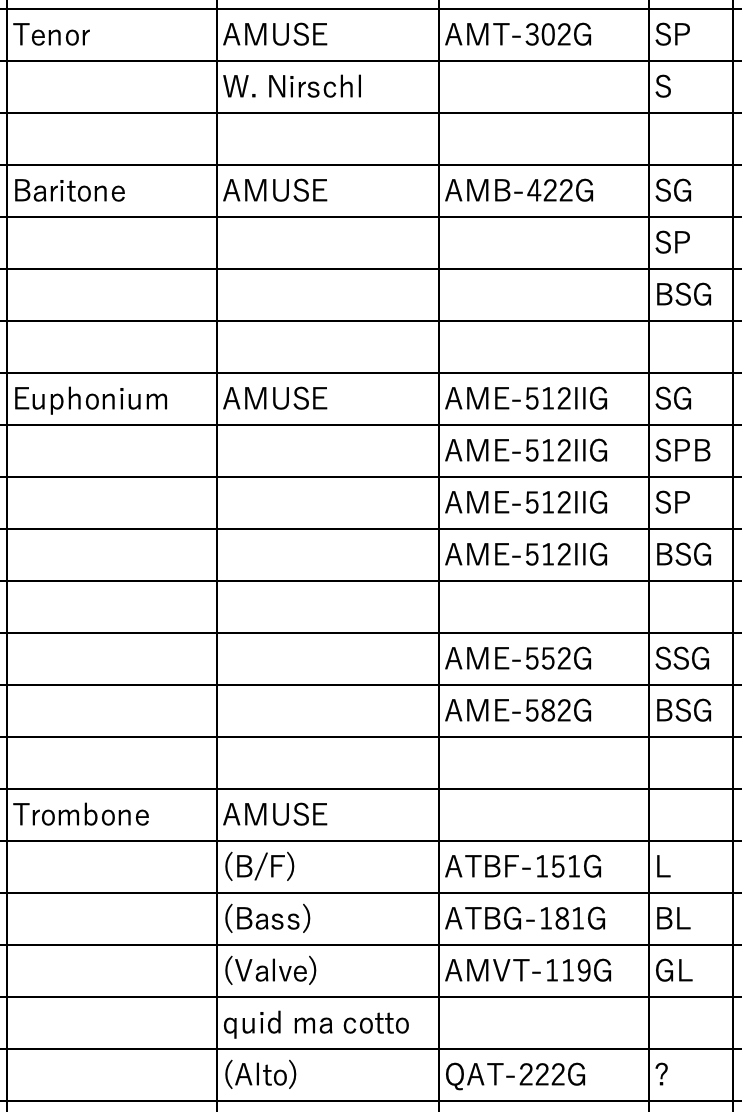 | | | | |
|---|---|---|---|
| Tenor | AMUSE | AMT-302G | SP |
| | W. Nirschl | | S |
| | | | |
| Baritone | AMUSE | AMB-422G | SG |
| | | | SP |
| | | | BSG |
| | | | |
| Euphonium | AMUSE | AME-512IIG | SG |
| | | AME-512IIG | SPB |
| | | AME-512IIG | SP |
| | | AME-512IIG | BSG |
| | | | |
| | | AME-552G | SSG |
| | | AME-582G | BSG |
| | | | |
| Trombone | AMUSE | | |
| | (B/F) | ATBF-151G | L |
| | (Bass) | ATBG-181G | BL |
| | (Valve) | AMVT-119G | GL |
| | quid ma cotto | | |
| | (Alto) | QAT-222G | ? |